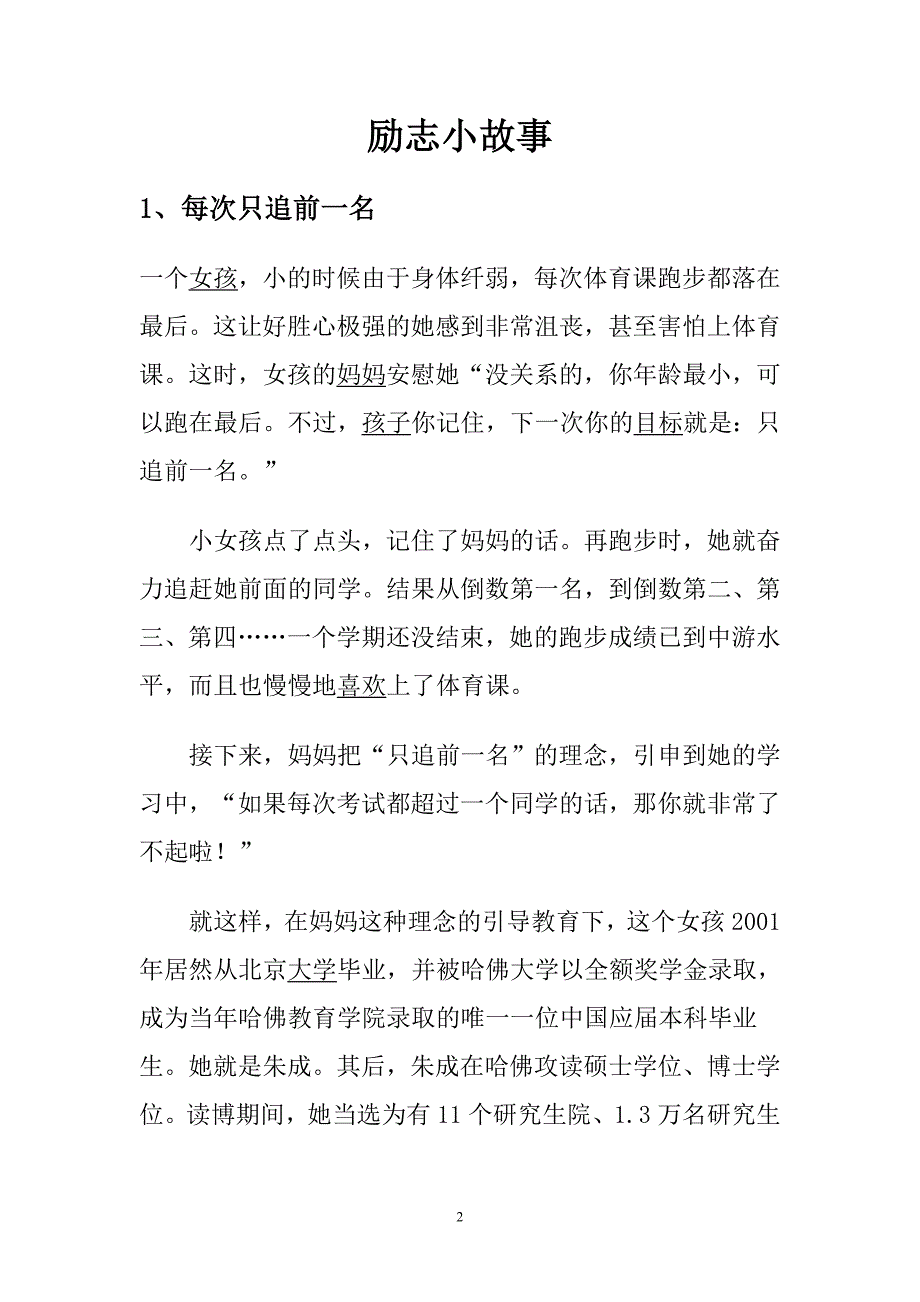 励志小故事

1、每次只追前一名

一个女孩，小的时候由于身体纤弱，每次体育课跑步都落在最后。这让好胜心极强的她感到非常沮丧，甚至害怕上体育课。这时，女孩的妈妈安慰她“没关系的，你年龄最小，可以跑在最后。不过，孩子你记住，下一次你的目标就是：只追前一名。”

小女孩点了点头，记住了妈妈的话。再跑步时，她就奋力追赶她前面的同学。结果从倒数第一名，到倒数第二、第三、第四……一个学期还没结束，她的跑步成绩已到中游水平，而且也慢慢地喜欢上了体育课。

接下来，妈妈把“只追前一名”的理念，引申到她的学习中，“如果每次考试都超过一个同学的话，那你就非常了不起啦！”

就这样，在妈妈这种理念的引导教育下，这个女孩 2001 年居然从北京大学毕业，并被哈佛大学以全额奖学金录取，成为当年哈佛教育学院录取的唯一一位中国应届本科毕业生。她就是朱成。其后，朱成在哈佛攻读硕士学位、博士学位。读博期间，她当选为有 11 个研究生院、1.3 万名研究生

2